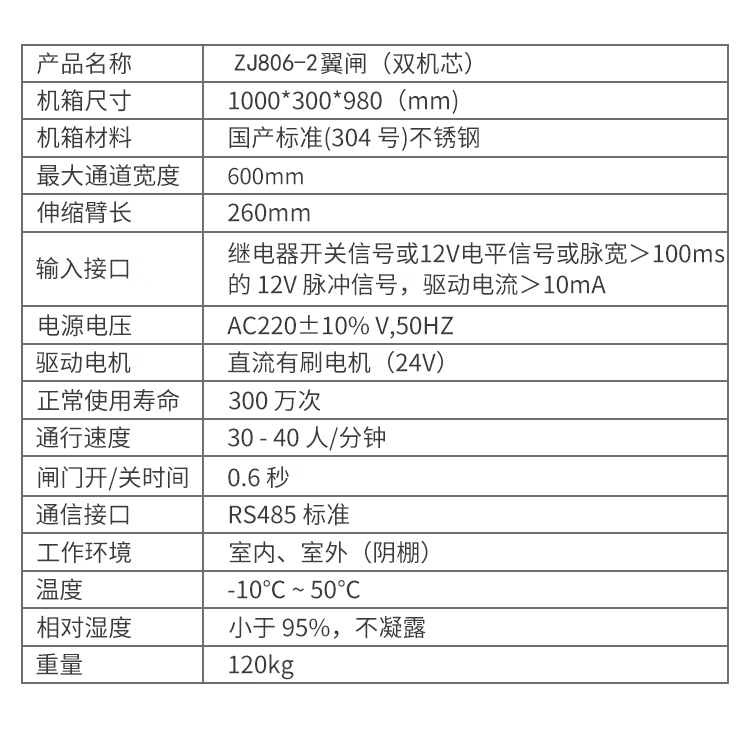 | 产品名称 | ZJ806-2翼闸（双机芯） |
|---|---|
| 机箱尺寸 | 1000*300*980（mm) |
| 机箱材料 | 国产标准(304号)不锈钢 |
| 最大通道宽度 | 600mm |
| 伸缩臂长 | 260mm |
| 输入接口 | 继电器开关信号或12V电平信号或脉宽＞100ms的12V脉冲信号，驱动电流＞10mA |
| 电源电压 | AC220±10% V,50HZ |
| 驱动电机 | 直流有刷电机（24V） |
| 正常使用寿命 | 300万次 |
| 通行速度 | 30 - 40人/分钟 |
| 闸门开/关时间 | 0.6秒 |
| 通信接口 | RS485标准 |
| 工作环境 | 室内、室外（阴棚） |
| 温度 | -10°C ~ 50°C |
| 相对湿度 | 小于95%，不凝露 |
| 重量 | 120kg |